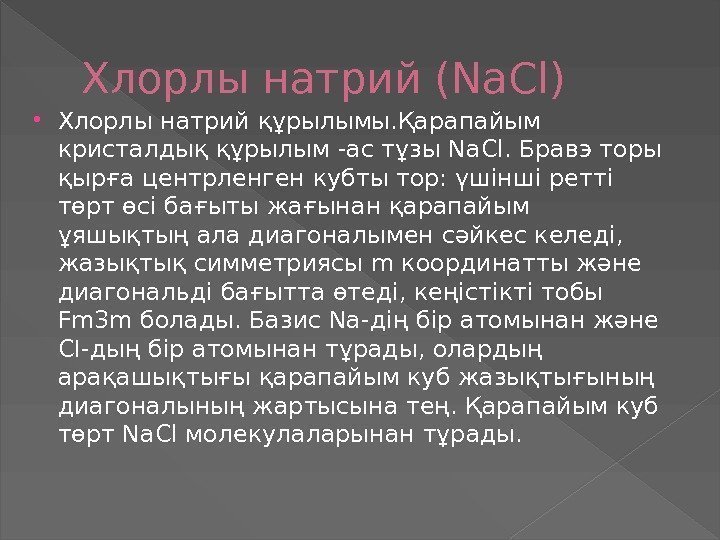 Хлорлы натрий (NaCl)

• Хлорлы натрий құрылымы.Қарапайым кристалдық құрылым -ас тұзы NaCl. Бравэ торы қырға центрленген кубты тор: үшінші ретті төрт өсі бағыты жағынан қарапайым ұяшықтың ала диагоналымен сәйкес келеді, жазықтық симметриясы m координатты және диагональді бағытта өтеді, кеңістікті тобы Fm3m болады. Базис Na-дің бір атомынан және Cl-дың бір атомынан тұрады, олардың арақашықтығы қарапайым куб жазықтығының диагоналының жартысына тең. Қарапайым куб төрт NaCl молекулаларынан тұрады.